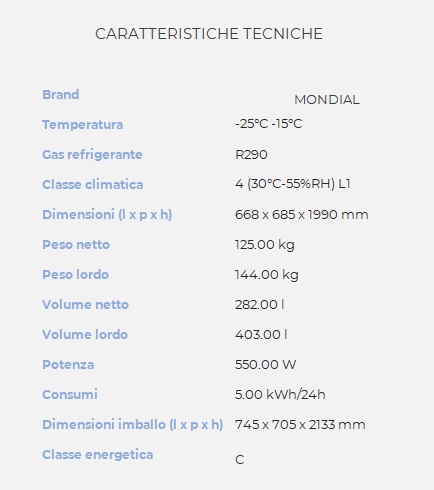 CARATTERISTICHE TECNICHE

| | |
|---|---|
| Brand | MONDIAL |
| Temperatura | -25°C -15°C |
| Gas refrigerante | R290 |
| Classe climatica | 4 (30°C-55%RH) L1 |
| Dimensioni (l x p x h) | 668 x 685 x 1990 mm |
| Peso netto | 125.00 kg |
| Peso lordo | 144.00 kg |
| Volume netto | 282.00 l |
| Volume lordo | 403.00 l |
| Potenza | 550.00 W |
| Consumi | 5.00 kWh/24h |
| Dimensioni imballo (l x p x h) | 745 x 705 x 2133 mm |
| Classe energetica | C |